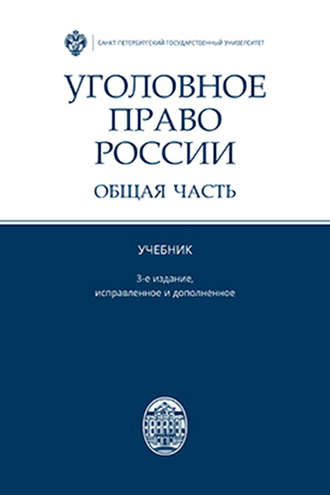 САНКТ-ПЕТЕРБУРГСКИЙ ГОСУДАРСТВЕННЫЙ УНИВЕРСИТЕТ

УГОЛОВНОЕ ПРАВО РОССИИ

ОБЩАЯ ЧАСТЬ

УЧЕБНИК

3-е издание, исправленное и дополненное